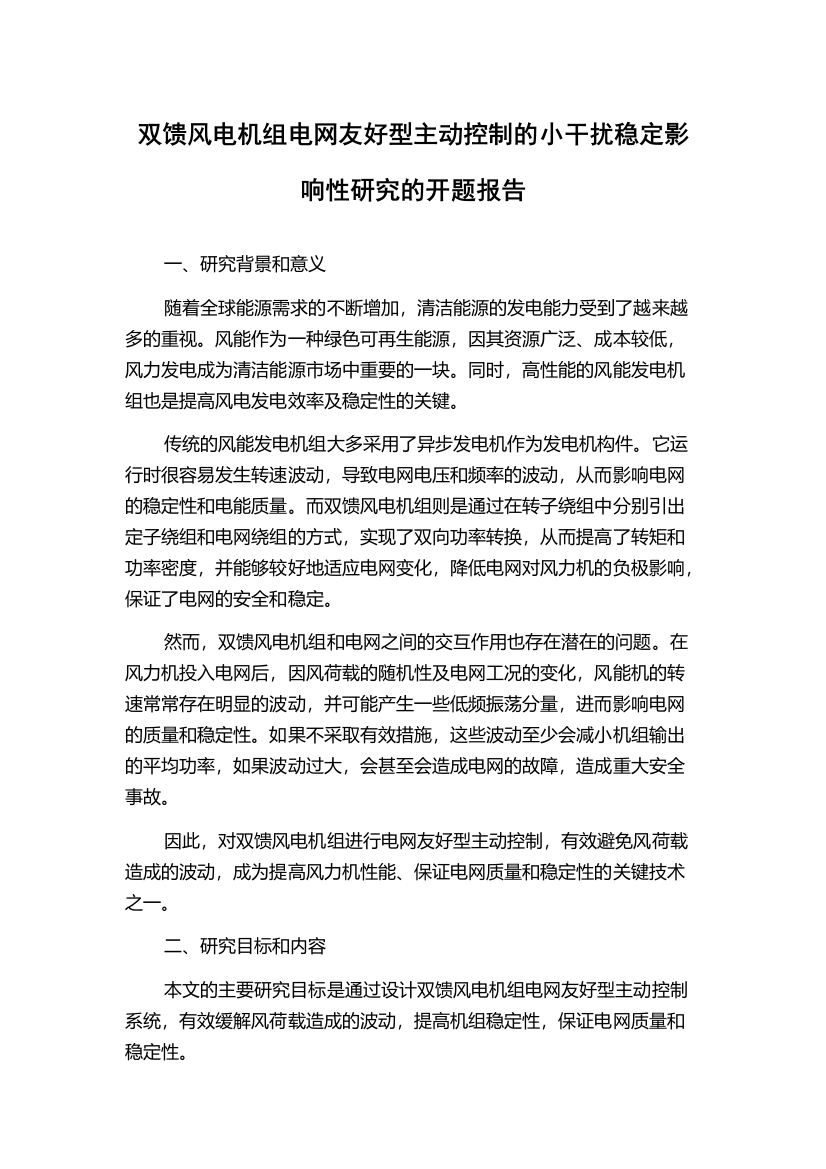 双馈风电机组电网友好型主动控制的小干扰稳定影响性研究的开题报告

一、研究背景和意义

随着全球能源需求的不断增加，清洁能源的发电能力受到了越来越多的重视。风能作为一种绿色可再生能源，因其资源广泛、成本较低，风力发电成为清洁能源市场中重要的一块。同时，高性能的风能发电机组也是提高风电发电效率及稳定性的关键。

传统的风能发电机组大多采用了异步发电机作为发电机构件。它运行时很容易发生转速波动，导致电网电压和频率的波动，从而影响电网的稳定性和电能质量。而双馈风电机组则是通过在转子绕组中分别引出定子绕组和电网绕组的方式，实现了双向功率转换，从而提高了转矩和功率密度，并能够较好地适应电网变化，降低电网对风力机的负极影响，保证了电网的安全和稳定。

然而，双馈风电机组和电网之间的交互作用也存在潜在的问题。在风力机投入电网后，因风荷载的随机性及电网工况的变化，风能机的转速常常存在明显的波动，并可能产生一些低频振荡分量，进而影响电网的质量和稳定性。如果不采取有效措施，这些波动至少会减小机组输出的平均功率，如果波动过大，会甚至会造成电网的故障，造成重大安全事故。

因此，对双馈风电机组进行电网友好型主动控制，有效避免风荷载造成的波动，成为提高风力机性能、保证电网质量和稳定性的关键技术之一。

二、研究目标和内容

本文的主要研究目标是通过设计双馈风电机组电网友好型主动控制系统，有效缓解风荷载造成的波动，提高机组稳定性，保证电网质量和稳定性。